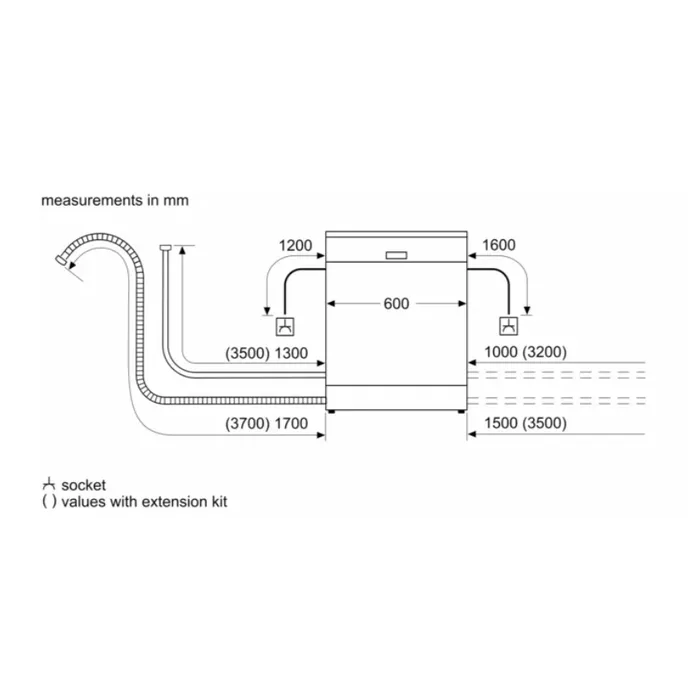 measurements in mm

1200

1600

600

(3500) 1300

1000 (3200)

(3700) 1700

1500 (3500)

socket
( ) values with extension kit